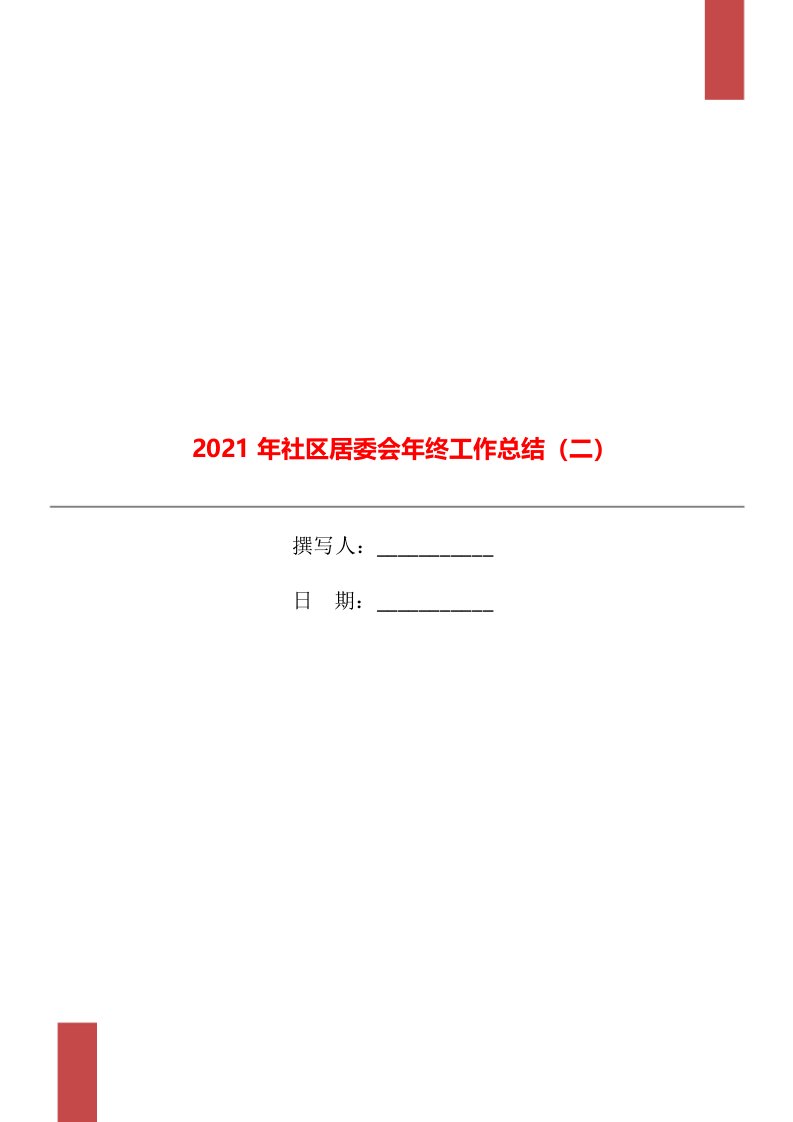 2021 年社区居委会年终工作总结（二）

撰写人：___________

日　期：___________